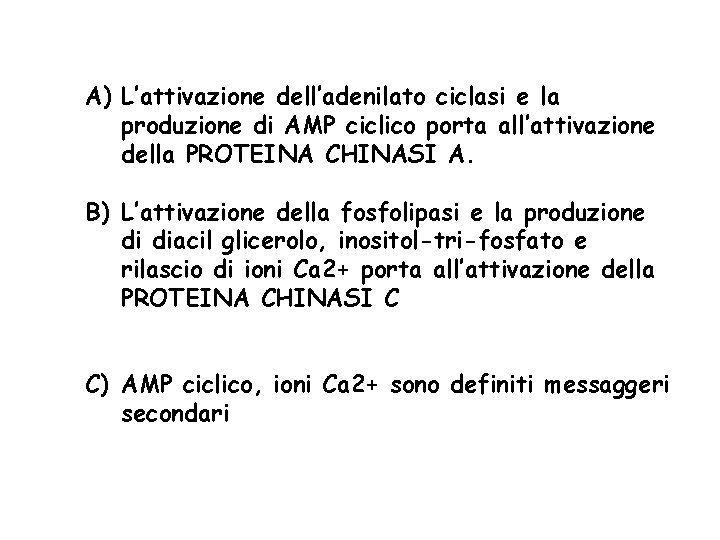 A) L'attivazione dell'adenilato ciclasi e la produzione di AMP ciclico porta all'attivazione della PROTEINA CHINASI A.

B) L'attivazione della fosfolipasi e la produzione di diacil glicerolo, inositol-tri-fosfato e rilascio di ioni Ca2+ porta all'attivazione della PROTEINA CHINASI C

C) AMP ciclico, ioni Ca2+ sono definiti messaggeri secondari